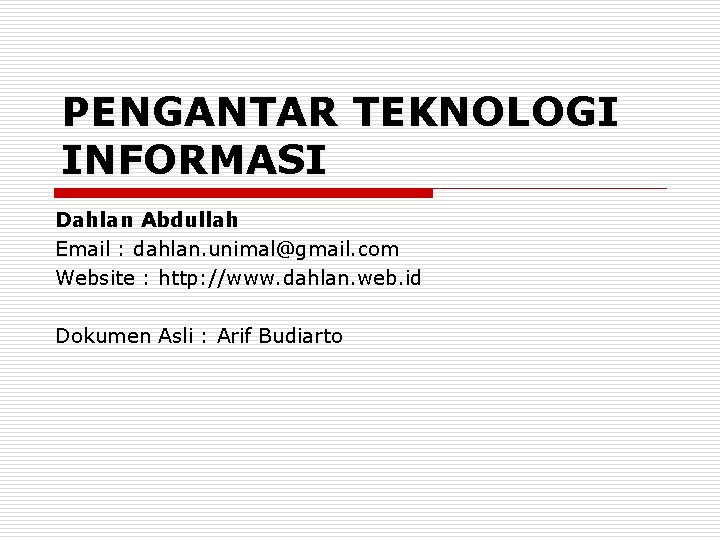 PENGANTAR TEKNOLOGI INFORMASI

Dahlan Abdullah
Email : dahlan.unimal@gmail.com
Website : http://www.dahlan.web.id

Dokumen Asli : Arif Budiarto